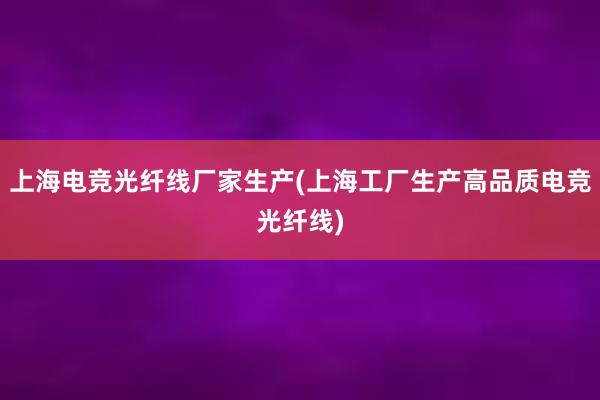 上海电竞光纤线厂家生产(上海工厂生产高品质电竞光纤线)